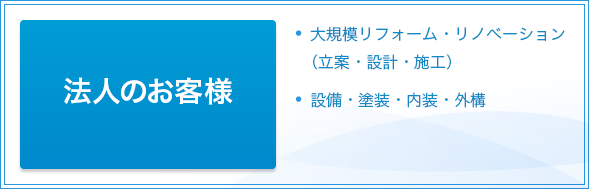 法人のお客様

• 大規模リフォーム・リノベーション（立案・設計・施工）

• 設備・塗装・内装・外構